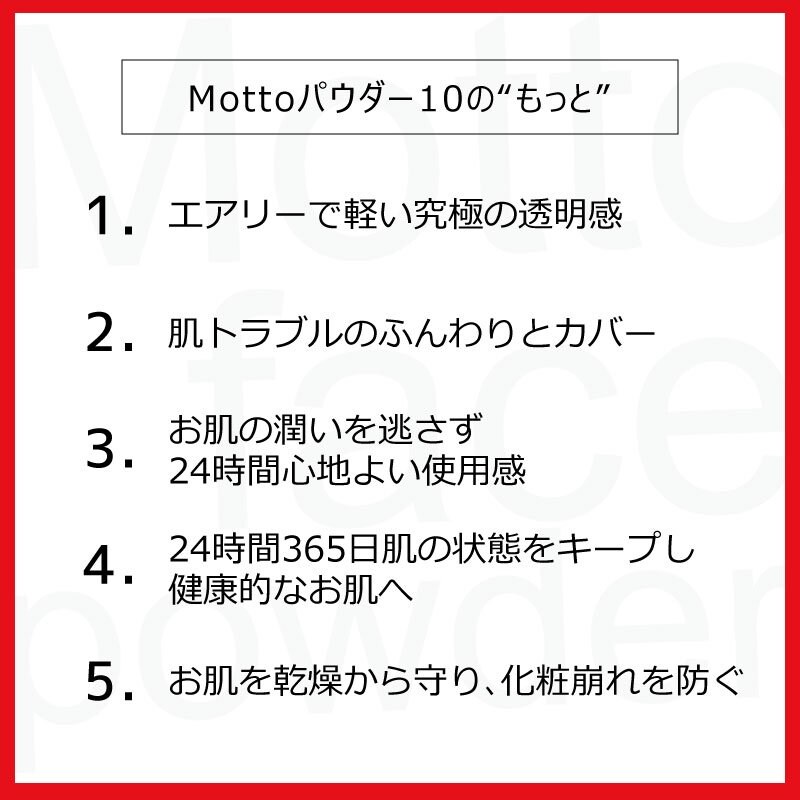 Mottoパウダー10の“もっと”

1.エアリーで軽い究極の透明感

2.肌トラブルのふんわりとカバー

3.お肌の潤いを逃さず
24時間心地よい使用感

4.24時間365日肌の状態をキープし
健康的なお肌へ

5.お肌を乾燥から守り、化粧崩れを防ぐ

Motto
face
powder